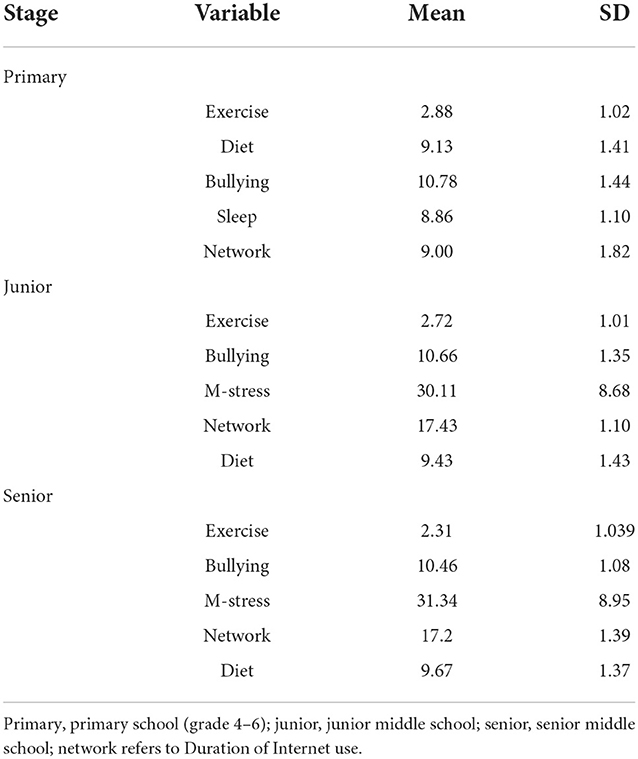 | Stage | Variable | Mean | SD |
|---|---|---|---|
| Primary | | | |
| | Exercise | 2.88 | 1.02 |
| | Diet | 9.13 | 1.41 |
| | Bullying | 10.78 | 1.44 |
| | Sleep | 8.86 | 1.10 |
| | Network | 9.00 | 1.82 |
| Junior | | | |
| | Exercise | 2.72 | 1.01 |
| | Bullying | 10.66 | 1.35 |
| | M-stress | 30.11 | 8.68 |
| | Network | 17.43 | 1.10 |
| | Diet | 9.43 | 1.43 |
| Senior | | | |
| | Exercise | 2.31 | 1.039 |
| | Bullying | 10.46 | 1.08 |
| | M-stress | 31.34 | 8.95 |
| | Network | 17.2 | 1.39 |
| | Diet | 9.67 | 1.37 |

Primary, primary school (grade 4–6); junior, junior middle school; senior, senior middle school; network refers to Duration of Internet use.